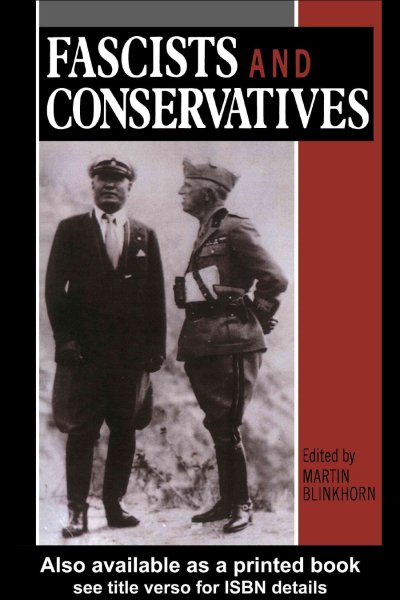 FASCISTS AND CONSERVATIVES

Edited by
MARTIN BLINKHORN

Also available as a printed book
see title verso for ISBN details